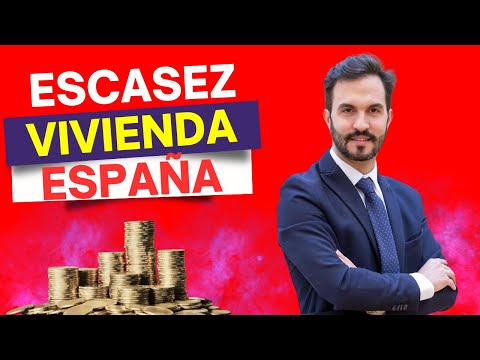 ESCASEZ
VIVIENDA
ESPAÑA